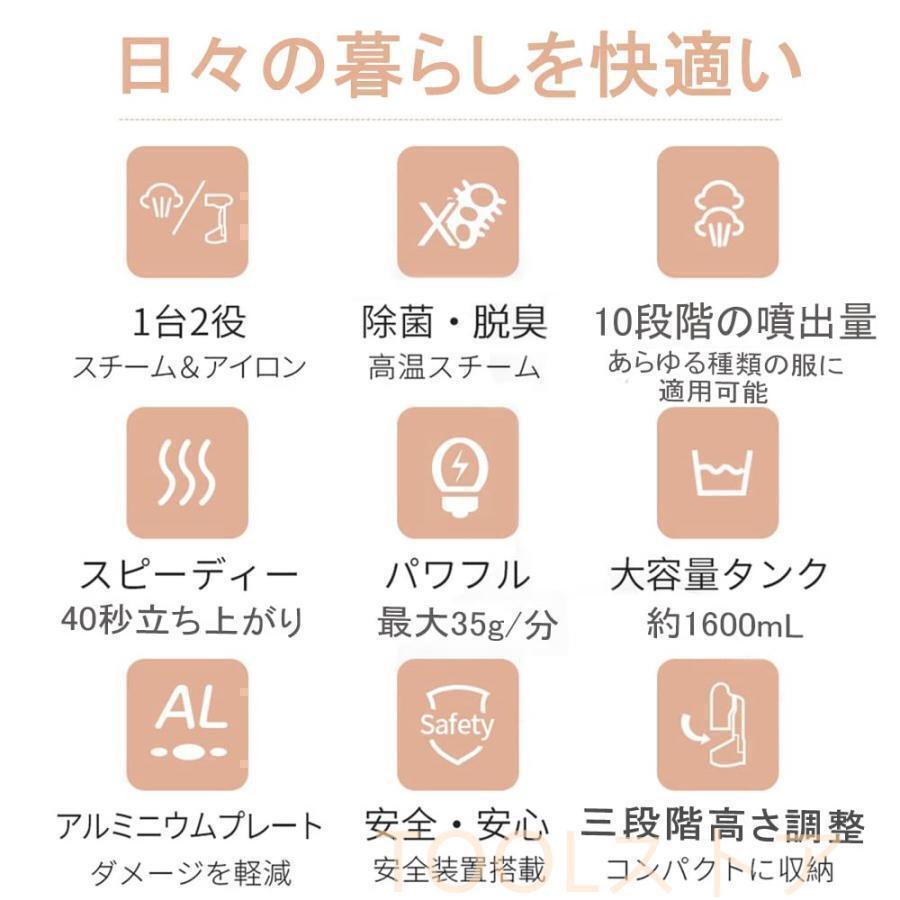 日々の暮らしを快適い

1台2役
スチーム＆アイロン

除菌・脱臭
高温スチーム

10段階の噴出量
あらゆる種類の服に
適用可能

スピーディー
40秒立ち上がり

パワフル
最大35g/分

大容量タンク
約1600mL

AL

アルミニウムプレート
ダメージを軽減

Safety

安全・安心
安全装置搭載

三段階高さ調整
コンパクトに収納

TOOLストア